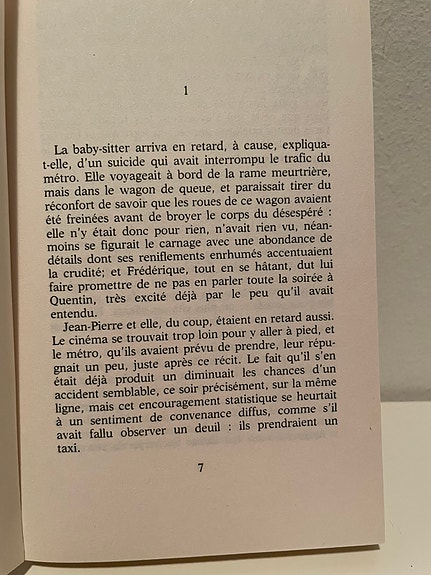 1

La baby-sitter arriva en retard, à cause, expliqua-t-elle, d'un suicide qui avait interrompu le trafic du métro. Elle voyageait à bord de la rame meurtrière, mais dans le wagon de queue, et paraissait tirer du réconfort de savoir que les roues de ce wagon avaient été freinées avant de broyer le corps du désespéré : elle n'y était donc pour rien, n'avait rien vu, néanmoins se figurait le carnage avec une abondance de détails dont ses reniflements enrhumés accentuaient la crudité; et Frédérique, tout en se hâtant, dut lui faire promettre de ne pas en parler toute la soirée à Quentin, très excité déjà par le peu qu'il avait entendu.

Jean-Pierre et elle, du coup, étaient en retard aussi. Le cinéma se trouvait trop loin pour y aller à pied, et le métro, qu'ils avaient prévu de prendre, leur répugnait un peu, juste après ce récit. Le fait qu'il s'en était déjà produit un diminuait les chances d'un accident semblable, ce soir précisément, sur la même ligne, mais cet encouragement statistique se heurtait à un sentiment de convenance diffus, comme s'il avait fallu observer un deuil : ils prendraient un taxi.

7